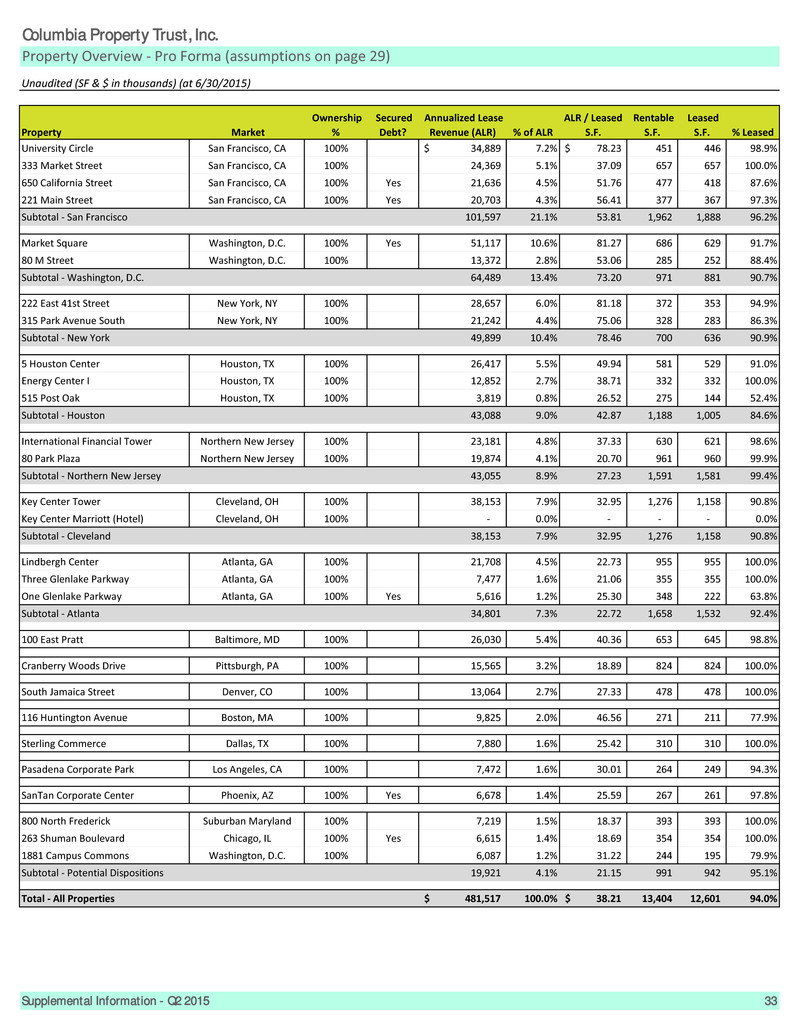 Columbia Property Trust, Inc.

Property Overview - Pro Forma (assumptions on page 29)

Unaudited (SF & $ in thousands) (at 6/30/2015)

| Property | Market | Ownership % | Secured Debt? | Annualized Lease Revenue (ALR) | % of ALR | ALR / Leased S.F. | Rentable S.F. | Leased S.F. | % Leased |
|---|---|---|---|---|---|---|---|---|---|
| University Circle | San Francisco, CA | 100% | | $ 34,889 | 7.2% | $ 78.23 | 451 | 446 | 98.9% |
| 333 Market Street | San Francisco, CA | 100% | | 24,369 | 5.1% | 37.09 | 657 | 657 | 100.0% |
| 650 California Street | San Francisco, CA | 100% | Yes | 21,636 | 4.5% | 51.76 | 477 | 418 | 87.6% |
| 221 Main Street | San Francisco, CA | 100% | Yes | 20,703 | 4.3% | 56.41 | 377 | 367 | 97.3% |
| Subtotal - San Francisco | | | | 101,597 | 21.1% | 53.81 | 1,962 | 1,888 | 96.2% |
| Market Square | Washington, D.C. | 100% | Yes | 51,117 | 10.6% | 81.27 | 686 | 629 | 91.7% |
| 80 M Street | Washington, D.C. | 100% | | 13,372 | 2.8% | 53.06 | 285 | 252 | 88.4% |
| Subtotal - Washington, D.C. | | | | 64,489 | 13.4% | 73.20 | 971 | 881 | 90.7% |
| 222 East 41st Street | New York, NY | 100% | | 28,657 | 6.0% | 81.18 | 372 | 353 | 94.9% |
| 315 Park Avenue South | New York, NY | 100% | | 21,242 | 4.4% | 75.06 | 328 | 283 | 86.3% |
| Subtotal - New York | | | | 49,899 | 10.4% | 78.46 | 700 | 636 | 90.9% |
| 5 Houston Center | Houston, TX | 100% | | 26,417 | 5.5% | 49.94 | 581 | 529 | 91.0% |
| Energy Center I | Houston, TX | 100% | | 12,852 | 2.7% | 38.71 | 332 | 332 | 100.0% |
| 515 Post Oak | Houston, TX | 100% | | 3,819 | 0.8% | 26.52 | 275 | 144 | 52.4% |
| Subtotal - Houston | | | | 43,088 | 9.0% | 42.87 | 1,188 | 1,005 | 84.6% |
| International Financial Tower | Northern New Jersey | 100% | | 23,181 | 4.8% | 37.33 | 630 | 621 | 98.6% |
| 80 Park Plaza | Northern New Jersey | 100% | | 19,874 | 4.1% | 20.70 | 961 | 960 | 99.9% |
| Subtotal - Northern New Jersey | | | | 43,055 | 8.9% | 27.23 | 1,591 | 1,581 | 99.4% |
| Key Center Tower | Cleveland, OH | 100% | | 38,153 | 7.9% | 32.95 | 1,276 | 1,158 | 90.8% |
| Key Center Marriott (Hotel) | Cleveland, OH | 100% | | - | 0.0% | - | - | - | 0.0% |
| Subtotal - Cleveland | | | | 38,153 | 7.9% | 32.95 | 1,276 | 1,158 | 90.8% |
| Lindbergh Center | Atlanta, GA | 100% | | 21,708 | 4.5% | 22.73 | 955 | 955 | 100.0% |
| Three Glenlake Parkway | Atlanta, GA | 100% | | 7,477 | 1.6% | 21.06 | 355 | 355 | 100.0% |
| One Glenlake Parkway | Atlanta, GA | 100% | Yes | 5,616 | 1.2% | 25.30 | 348 | 222 | 63.8% |
| Subtotal - Atlanta | | | | 34,801 | 7.3% | 22.72 | 1,658 | 1,532 | 92.4% |
| 100 East Pratt | Baltimore, MD | 100% | | 26,030 | 5.4% | 40.36 | 653 | 645 | 98.8% |
| Cranberry Woods Drive | Pittsburgh, PA | 100% | | 15,565 | 3.2% | 18.89 | 824 | 824 | 100.0% |
| South Jamaica Street | Denver, CO | 100% | | 13,064 | 2.7% | 27.33 | 478 | 478 | 100.0% |
| 116 Huntington Avenue | Boston, MA | 100% | | 9,825 | 2.0% | 46.56 | 271 | 211 | 77.9% |
| Sterling Commerce | Dallas, TX | 100% | | 7,880 | 1.6% | 25.42 | 310 | 310 | 100.0% |
| Pasadena Corporate Park | Los Angeles, CA | 100% | | 7,472 | 1.6% | 30.01 | 264 | 249 | 94.3% |
| SanTan Corporate Center | Phoenix, AZ | 100% | Yes | 6,678 | 1.4% | 25.59 | 267 | 261 | 97.8% |
| 800 North Frederick | Suburban Maryland | 100% | | 7,219 | 1.5% | 18.37 | 393 | 393 | 100.0% |
| 263 Shuman Boulevard | Chicago, IL | 100% | Yes | 6,615 | 1.4% | 18.69 | 354 | 354 | 100.0% |
| 1881 Campus Commons | Washington, D.C. | 100% | | 6,087 | 1.2% | 31.22 | 244 | 195 | 79.9% |
| Subtotal - Potential Dispositions | | | | 19,921 | 4.1% | 21.15 | 991 | 942 | 95.1% |
| Total - All Properties | | | | $ 481,517 | 100.0% | $ 38.21 | 13,404 | 12,601 | 94.0% |

Supplemental Information - Q2 2015 33